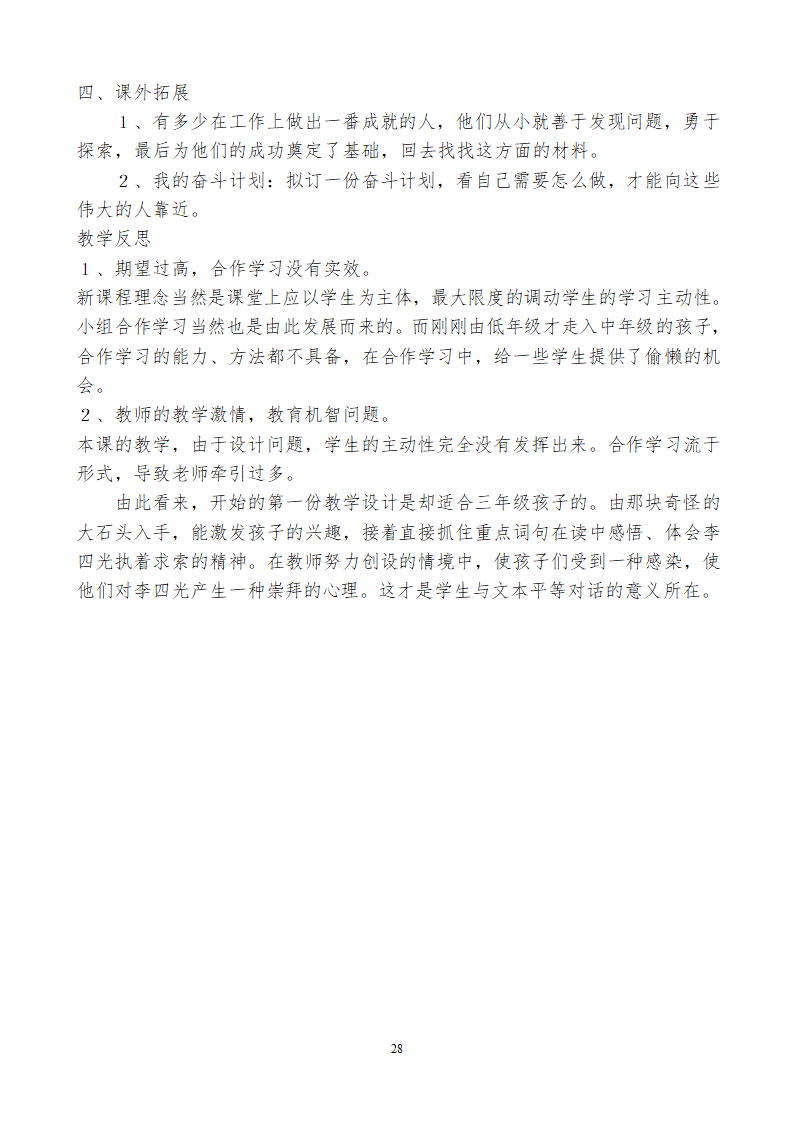 四、课外拓展

１、有多少在工作上做出一番成就的人，他们从小就善于发现问题，勇于探索，最后为他们的成功奠定了基础，回去找找这方面的材料。

２、我的奋斗计划：拟订一份奋斗计划，看自己需要怎么做，才能向这些伟大的人靠近。

教学反思

１、期望过高，合作学习没有实效。

新课程理念当然是课堂上应以学生为主体，最大限度的调动学生的学习主动性。小组合作学习当然也是由此发展而来的。而刚刚由低年级才走入中年级的孩子，合作学习的能力、方法都不具备，在合作学习中，给一些学生提供了偷懒的机会。

２、教师的教学激情，教育机智问题。

本课的教学，由于设计问题，学生的主动性完全没有发挥出来。合作学习流于形式，导致老师牵引过多。

由此看来，开始的第一份教学设计是却适合三年级孩子的。由那块奇怪的大石头入手，能激发孩子的兴趣，接着直接抓住重点词句在读中感悟、体会李四光执着求索的精神。在教师努力创设的情境中，使孩子们受到一种感染，使他们对李四光产生一种崇拜的心理。这才是学生与文本平等对话的意义所在。

28